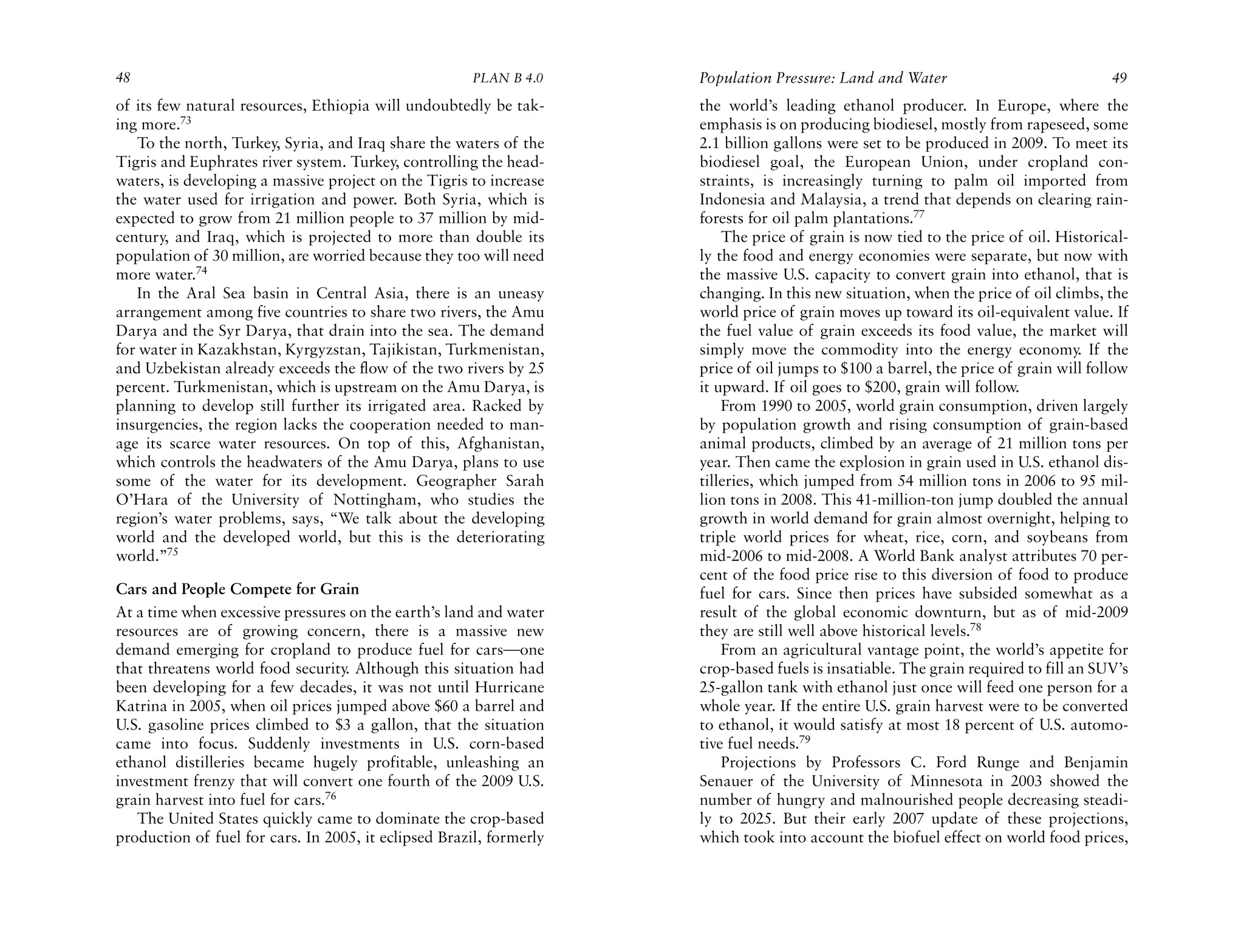 48 PLAN B 4.0

of its few natural resources, Ethiopia will undoubtedly be taking more.$^{73}$

To the north, Turkey, Syria, and Iraq share the waters of the Tigris and Euphrates river system. Turkey, controlling the headwaters, is developing a massive project on the Tigris to increase the water used for irrigation and power. Both Syria, which is expected to grow from 21 million people to 37 million by midcentury, and Iraq, which is projected to more than double its population of 30 million, are worried because they too will need more water.$^{74}$

In the Aral Sea basin in Central Asia, there is an uneasy arrangement among five countries to share two rivers, the Amu Darya and the Syr Darya, that drain into the sea. The demand for water in Kazakhstan, Kyrgyzstan, Tajikistan, Turkmenistan, and Uzbekistan already exceeds the flow of the two rivers by 25 percent. Turkmenistan, which is upstream on the Amu Darya, is planning to develop still further its irrigated area. Racked by insurgencies, the region lacks the cooperation needed to manage its scarce water resources. On top of this, Afghanistan, which controls the headwaters of the Amu Darya, plans to use some of the water for its development. Geographer Sarah O'Hara of the University of Nottingham, who studies the region's water problems, says, "We talk about the developing world and the developed world, but this is the deteriorating world."$^{75}$

Cars and People Compete for Grain

At a time when excessive pressures on the earth's land and water resources are of growing concern, there is a massive new demand emerging for cropland to produce fuel for cars—one that threatens world food security. Although this situation had been developing for a few decades, it was not until Hurricane Katrina in 2005, when oil prices jumped above \$60 a barrel and U.S. gasoline prices climbed to \$3 a gallon, that the situation came into focus. Suddenly investments in U.S. corn-based ethanol distilleries became hugely profitable, unleashing an investment frenzy that will convert one fourth of the 2009 U.S. grain harvest into fuel for cars.$^{76}$

The United States quickly came to dominate the crop-based production of fuel for cars. In 2005, it eclipsed Brazil, formerly

Population Pressure: Land and Water 49

the world's leading ethanol producer. In Europe, where the emphasis is on producing biodiesel, mostly from rapeseed, some 2.1 billion gallons were set to be produced in 2009. To meet its biodiesel goal, the European Union, under cropland constraints, is increasingly turning to palm oil imported from Indonesia and Malaysia, a trend that depends on clearing rainforests for oil palm plantations.$^{77}$

The price of grain is now tied to the price of oil. Historically the food and energy economies were separate, but now with the massive U.S. capacity to convert grain into ethanol, that is changing. In this new situation, when the price of oil climbs, the world price of grain moves up toward its oil-equivalent value. If the fuel value of grain exceeds its food value, the market will simply move the commodity into the energy economy. If the price of oil jumps to \$100 a barrel, the price of grain will follow it upward. If oil goes to \$200, grain will follow.

From 1990 to 2005, world grain consumption, driven largely by population growth and rising consumption of grain-based animal products, climbed by an average of 21 million tons per year. Then came the explosion in grain used in U.S. ethanol distilleries, which jumped from 54 million tons in 2006 to 95 million tons in 2008. This 41-million-ton jump doubled the annual growth in world demand for grain almost overnight, helping to triple world prices for wheat, rice, corn, and soybeans from mid-2006 to mid-2008. A World Bank analyst attributes 70 percent of the food price rise to this diversion of food to produce fuel for cars. Since then prices have subsided somewhat as a result of the global economic downturn, but as of mid-2009 they are still well above historical levels.$^{78}$

From an agricultural vantage point, the world's appetite for crop-based fuels is insatiable. The grain required to fill an SUV's 25-gallon tank with ethanol just once will feed one person for a whole year. If the entire U.S. grain harvest were to be converted to ethanol, it would satisfy at most 18 percent of U.S. automotive fuel needs.$^{79}$

Projections by Professors C. Ford Runge and Benjamin Senauer of the University of Minnesota in 2003 showed the number of hungry and malnourished people decreasing steadily to 2025. But their early 2007 update of these projections, which took into account the biofuel effect on world food prices,